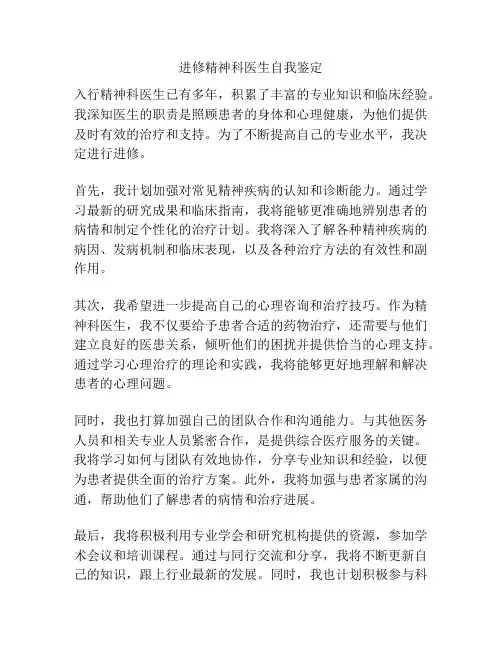 进修精神科医生自我鉴定

入行精神科医生已有多年，积累了丰富的专业知识和临床经验。我深知医生的职责是照顾患者的身体和心理健康，为他们提供及时有效的治疗和支持。为了不断提高自己的专业水平，我决定进行进修。

首先，我计划加强对常见精神疾病的认知和诊断能力。通过学习最新的研究成果和临床指南，我将能够更准确地辨别患者的病情和制定个性化的治疗计划。我将深入了解各种精神疾病的病因、发病机制和临床表现，以及各种治疗方法的有效性和副作用。

其次，我希望进一步提高自己的心理咨询和治疗技巧。作为精神科医生，我不仅要给予患者合适的药物治疗，还需要与他们建立良好的医患关系，倾听他们的困扰并提供恰当的心理支持。通过学习心理治疗的理论和实践，我将能够更好地理解和解决患者的心理问题。

同时，我也打算加强自己的团队合作和沟通能力。与其他医务人员和相关专业人员紧密合作，是提供综合医疗服务的关键。我将学习如何与团队有效地协作，分享专业知识和经验，以便为患者提供全面的治疗方案。此外，我将加强与患者家属的沟通，帮助他们了解患者的病情和治疗进展。

最后，我将积极利用专业学会和研究机构提供的资源，参加学术会议和培训课程。通过与同行交流和分享，我将不断更新自己的知识，跟上行业最新的发展。同时，我也计划积极参与科